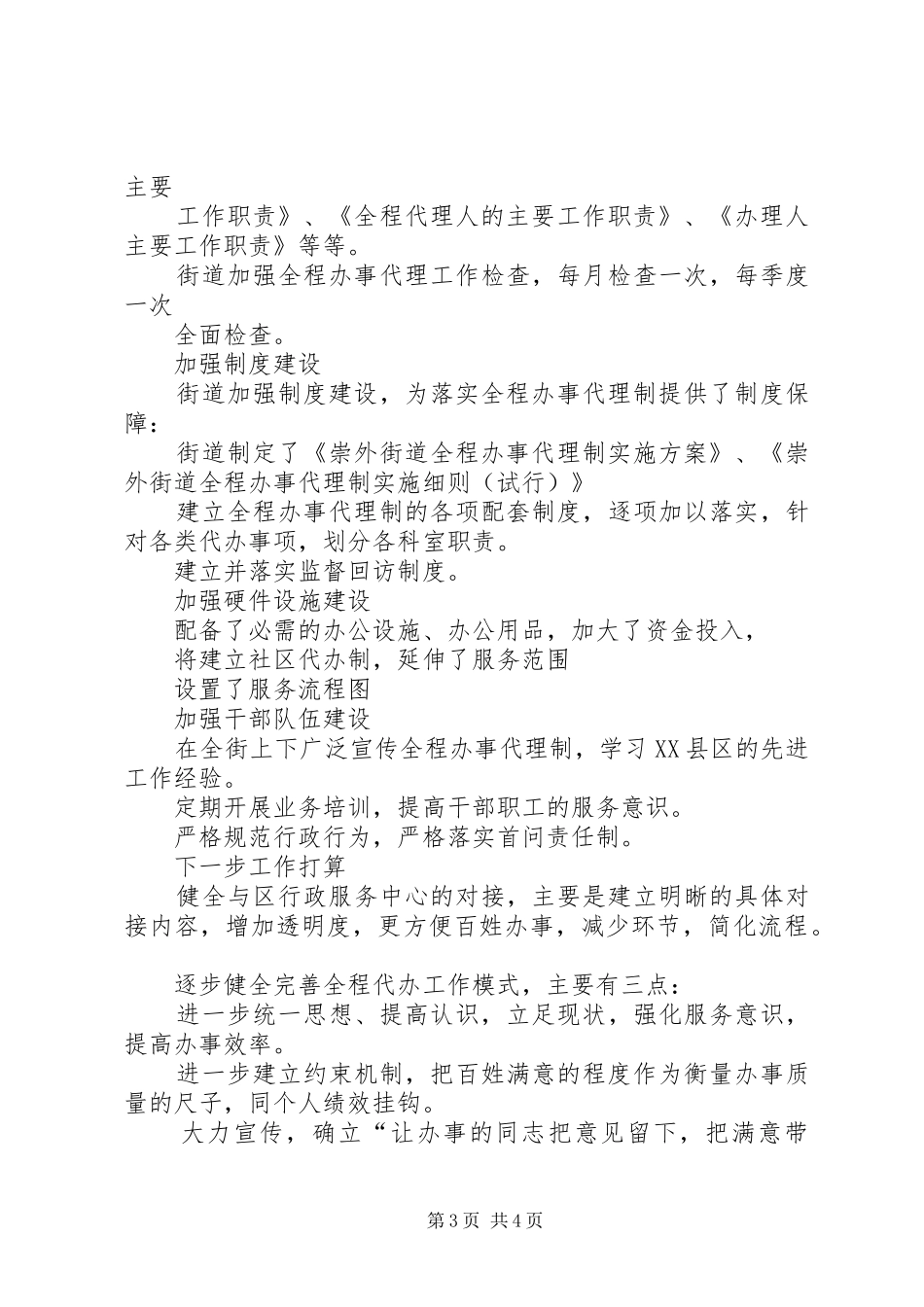 主要

工作职责》、《全程代理人的主要工作职责》、《办理人主要工作职责》等等。

街道加强全程办事代理工作检查，每月检查一次，每季度一次

全面检查。

加强制度建设

街道加强制度建设，为落实全程办事代理制提供了制度保障：

街道制定了《崇外街道全程办事代理制实施方案》、《崇外街道全程办事代理制实施细则（试行）》

建立全程办事代理制的各项配套制度，逐项加以落实，针对各类代办事项，划分各科室职责。

建立并落实监督回访制度。

加强硬件设施建设

配备了必需的办公设施、办公用品，加大了资金投入，

将建立社区代办制，延伸了服务范围

设置了服务流程图

加强干部队伍建设

在全街上下广泛宣传全程办事代理制，学习XX县区的先进工作经验。

定期开展业务培训，提高干部职工的服务意识。

严格规范行政行为，严格落实首问责任制。

下一步工作打算

健全与区行政服务中心的对接，主要是建立明晰的具体对接内容，增加透明度，更方便百姓办事，减少环节，简化流程。

逐步健全完善全程代办工作模式，主要有三点：

进一步统一思想、提高认识，立足现状，强化服务意识，提高办事效率。

进一步建立约束机制，把百姓满意的程度作为衡量办事质量的尺子，同个人绩效挂钩。

大力宣传，确立“让办事的同志把意见留下，把满意带

第3页 共4页